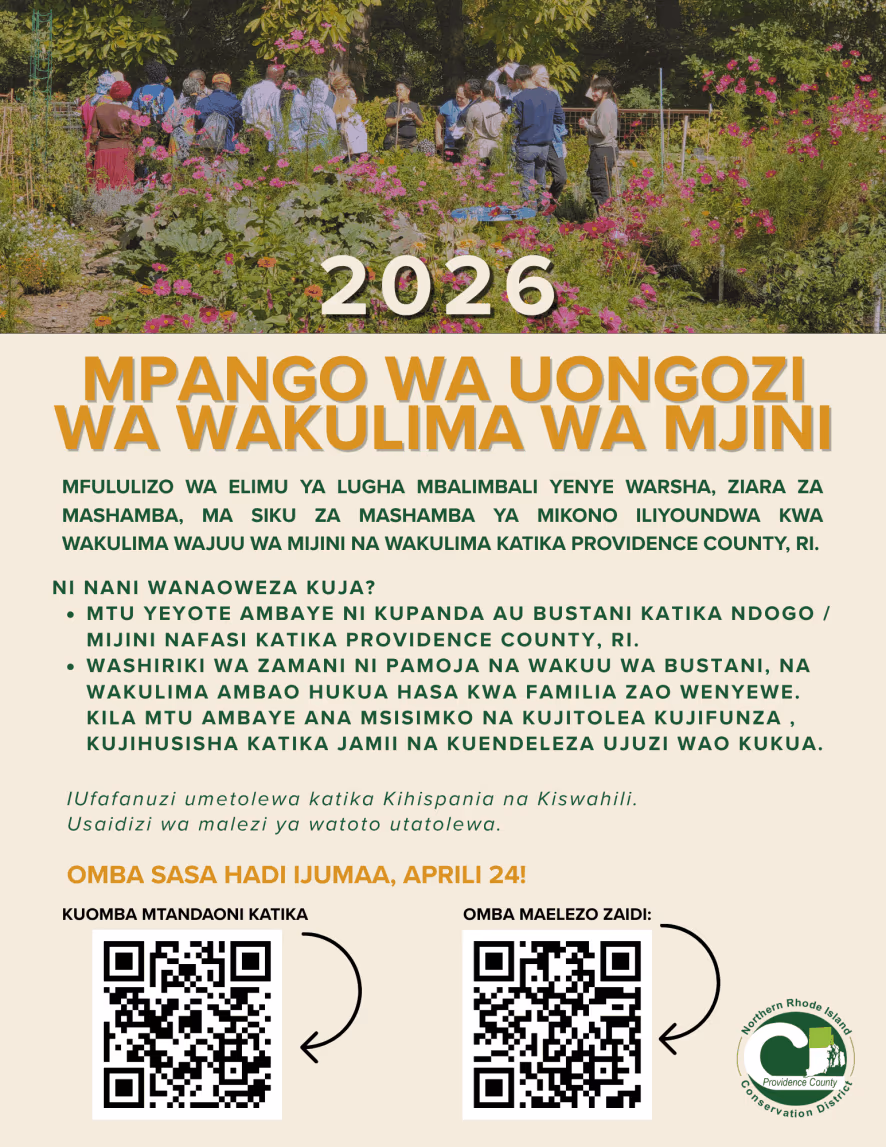 2026

MPANGO WA UONGOZI WA WAKULIMA WA MJINI

MFULULIZO WA ELIMU YA LUGHA MBALIMBALI YENYE WARSHA, ZIARA ZA MASHAMBA, MA SIKU ZA MASHAMBA YA MIKONO ILIYOUNDWA KWA WAKULIMA WAJUU WA MIJINI NA WAKULIMA KATIKA PROVIDENCE COUNTY, RI.

NI NANI WANAOWEZA KUJA?
• MTU YEYOTE AMBAYE NI KUPANDA AU BUSTANI KATIKA NDOGO / MIJINI NAFASI KATIKA PROVIDENCE COUNTY, RI.
• WASHIRIKI WA ZAMANI NI PAMOJA NA WAKUU WA BUSTANI, NA WAKULIMA AMBAO HUKUA HASA KWA FAMILIA ZAO WENYEWE. KILA MTU AMBAYE ANA MSISIMKO NA KUJITOLEA KUJIFUNZA , KUJIHUSISHA KATIKA JAMII NA KUENDELEZA UJUZI WAO KUKUA.

IUfafanuzi umetolewa katika Kihispania na Kiswahili.
Usaidizi wa malezi ya watoto utatolewa.

OMBA SASA HADI IJUMAA, APRILI 24!

KUOMBA MTANDAONI KATIKA

OMBA MAELEZO ZAIDI:

Northern Rhode Island
Providence County
Conservation District